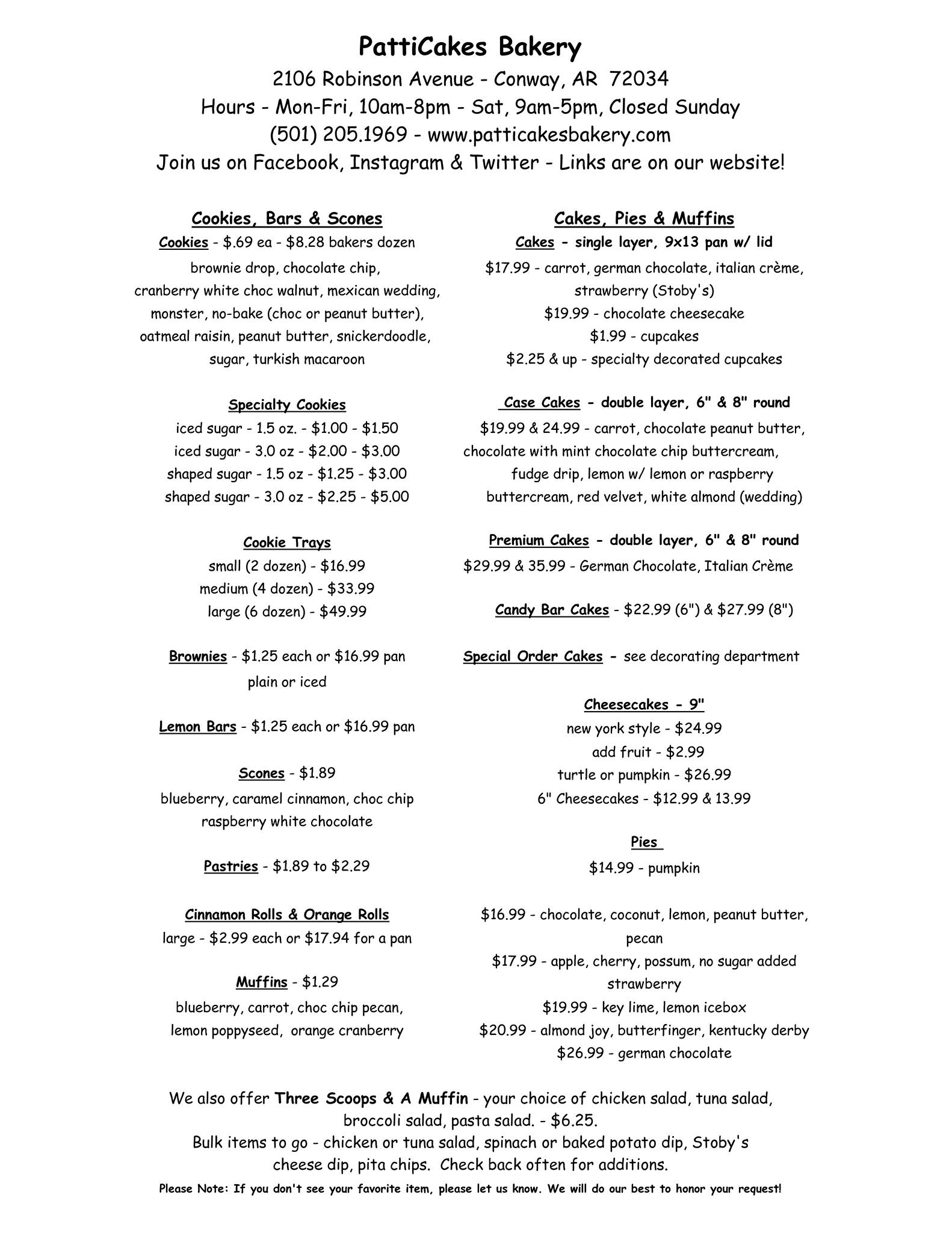 PattiCakes Bakery

2106 Robinson Avenue - Conway, AR 72034

Hours - Mon-Fri, 10am-8pm - Sat, 9am-5pm, Closed Sunday

(501) 205.1969 - www.patticakesbakery.com

Join us on Facebook, Instagram & Twitter - Links are on our website!

Cookies, Bars & Scones

Cookies - $.69 ea - $8.28 bakers dozen

brownie drop, chocolate chip, cranberry white choc walnut, mexican wedding, monster, no-bake (choc or peanut butter), oatmeal raisin, peanut butter, snickerdoodle, sugar, turkish macaroon

Specialty Cookies

iced sugar - 1.5 oz. - $1.00 - $1.50
iced sugar - 3.0 oz - $2.00 - $3.00
shaped sugar - 1.5 oz - $1.25 - $3.00
shaped sugar - 3.0 oz - $2.25 - $5.00

Cookie Trays

small (2 dozen) - $16.99
medium (4 dozen) - $33.99
large (6 dozen) - $49.99

Brownies - $1.25 each or $16.99 pan
plain or iced

Lemon Bars - $1.25 each or $16.99 pan

Scones - $1.89
blueberry, caramel cinnamon, choc chip raspberry white chocolate

Pastries - $1.89 to $2.29

Cinnamon Rolls & Orange Rolls
large - $2.99 each or $17.94 for a pan

Muffins - $1.29
blueberry, carrot, choc chip pecan, lemon poppyseed, orange cranberry

Cakes, Pies & Muffins

Cakes - single layer, 9x13 pan w/ lid

$17.99 - carrot, german chocolate, italian crème, strawberry (Stoby's)
$19.99 - chocolate cheesecake
$1.99 - cupcakes
$2.25 & up - specialty decorated cupcakes

Case Cakes - double layer, 6" & 8" round

$19.99 & 24.99 - carrot, chocolate peanut butter, chocolate with mint chocolate chip buttercream, fudge drip, lemon w/ lemon or raspberry buttercream, red velvet, white almond (wedding)

Premium Cakes - double layer, 6" & 8" round

$29.99 & 35.99 - German Chocolate, Italian Crème

Candy Bar Cakes - $22.99 (6") & $27.99 (8")

Special Order Cakes - see decorating department

Cheesecakes - 9"

new york style - $24.99
add fruit - $2.99
turtle or pumpkin - $26.99
6" Cheesecakes - $12.99 & 13.99

Pies

$14.99 - pumpkin

$16.99 - chocolate, coconut, lemon, peanut butter, pecan
$17.99 - apple, cherry, possum, no sugar added strawberry
$19.99 - key lime, lemon icebox
$20.99 - almond joy, butterfinger, kentucky derby
$26.99 - german chocolate

We also offer Three Scoops & A Muffin - your choice of chicken salad, tuna salad, broccoli salad, pasta salad. - $6.25.

Bulk items to go - chicken or tuna salad, spinach or baked potato dip, Stoby's cheese dip, pita chips. Check back often for additions.

Please Note: If you don't see your favorite item, please let us know. We will do our best to honor your request!